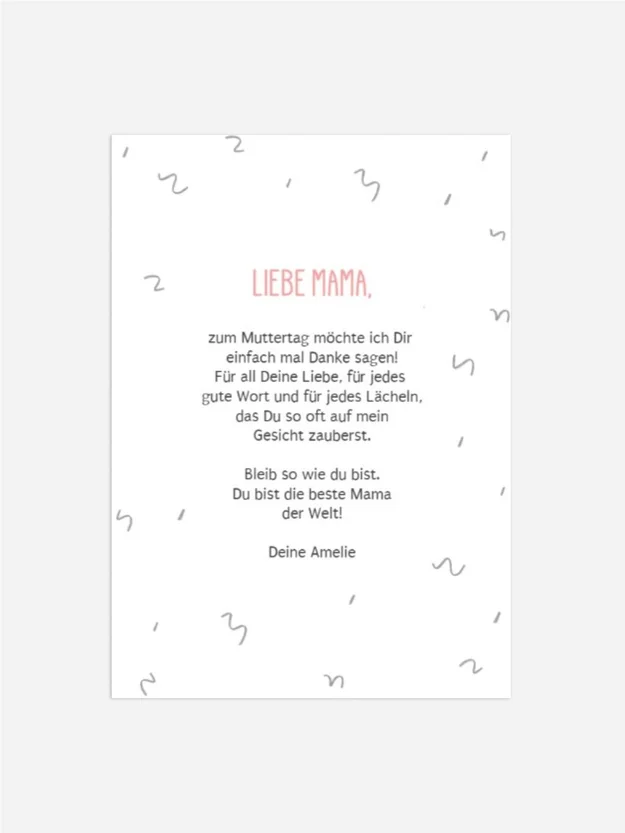 LIEBE MAMA,

zum Muttertag möchte ich Dir einfach mal Danke sagen! Für all Deine Liebe, für jedes gute Wort und für jedes Lächeln, das Du so oft auf mein Gesicht zauberst.

Bleib so wie du bist. Du bist die beste Mama der Welt!

Deine Amelie